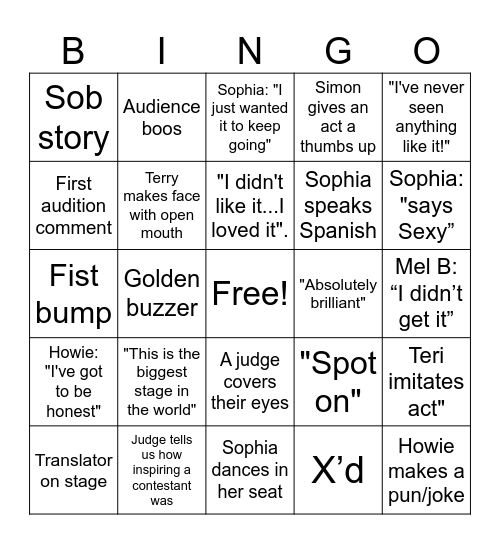 | B | I | N | G | O |
|---|---|---|---|---|
| Sob story | Audience boos | Sophia: "I just wanted it to keep going" | Simon gives an act a thumbs up | "I've never seen anything like it!" |
| First audition comment | Terry makes face with open mouth | "I didn't like it...I loved it". | Sophia speaks Spanish | Sophia: "says Sexy” |
| Fist bump | Golden buzzer | Free! | "Absolutely brilliant" | Mel B: “I didn’t get it” |
| Howie: "I've got to be honest" | "This is the biggest stage in the world" | A judge covers their eyes | "Spot on" | Teri imitates act" |
| Translator on stage | Judge tells us how inspiring a contestant was | Sophia dances in her seat | X’d | Howie makes a pun/joke |